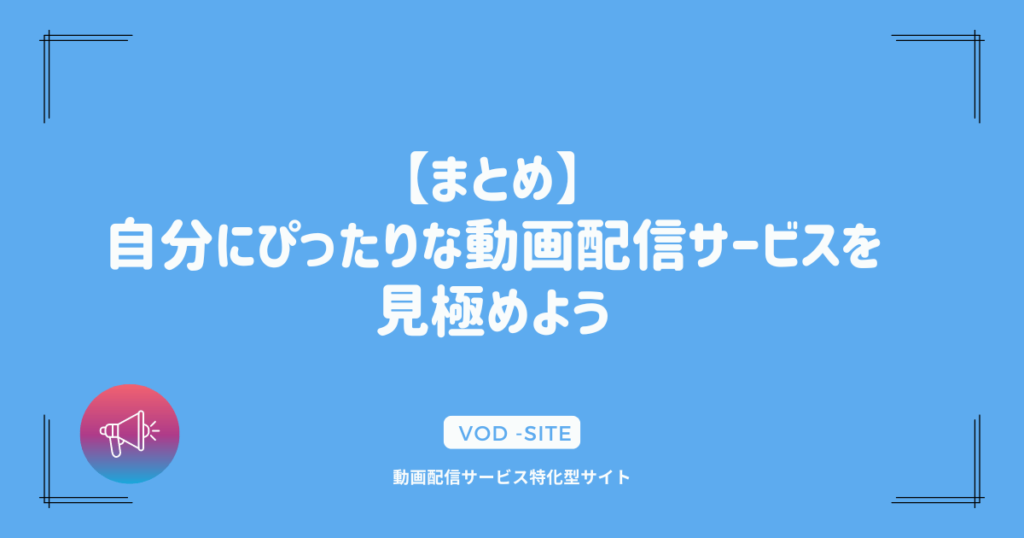 【まとめ】
自分にぴったりな動画配信サービスを見極めよう

VOD -SITE

動画配信サービス特化型サイト